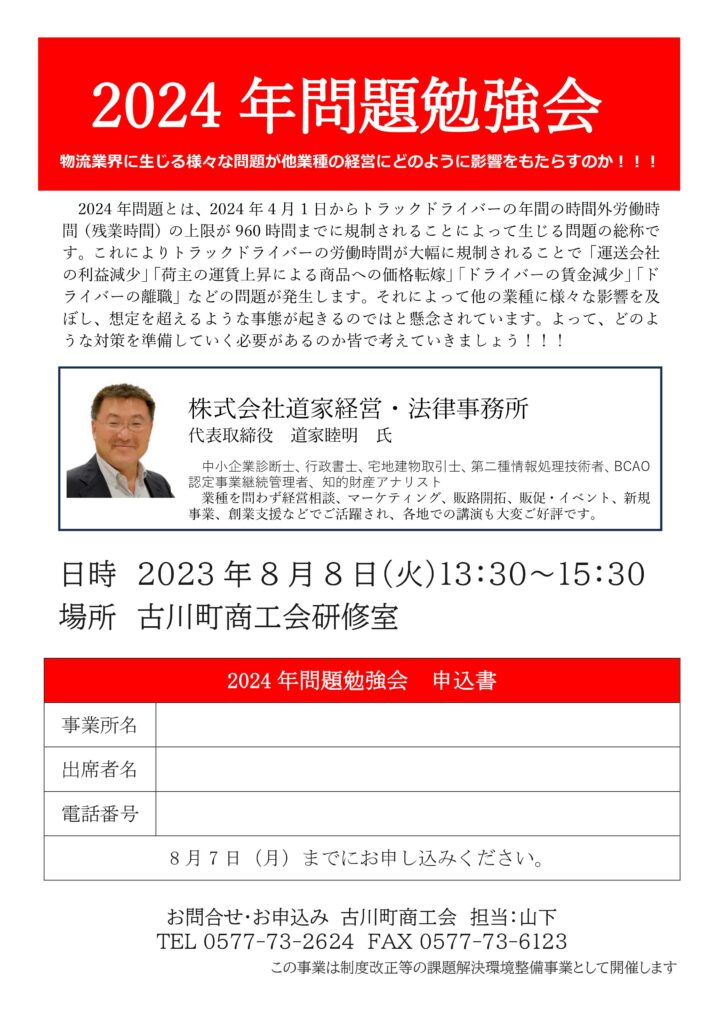 2024 年問題勉強会

物流業界に生じる様々な問題が他業種の経営にどのように影響をもたらすのか！！！

2024 年問題とは、2024 年 4 月 1 日からトラックドライバーの年間の時間外労働時間（残業時間）の上限が 960 時間までに規制されることによって生じる問題の総称です。これによりトラックドライバーの労働時間が大幅に規制されることで「運送会社の利益減少」「荷主の運賃上昇による商品への価格転嫁」「ドライバーの賃金減少」「ドライバーの離職」などの問題が発生します。それによって他の業種に様々な影響を及ぼし、想定を超えるような事態が起きるのではと懸念されています。よって、どのような対策を準備していく必要があるのか皆で考えていきましょう！！！

株式会社道家経営・法律事務所
代表取締役　道家睦明　氏

中小企業診断士、行政書士、宅地建物取引士、第二種情報処理技術者、BCAO 認定事業継続管理者、知的財産アナリスト
業種を問わず経営相談、マーケティング、販路開拓、販促・イベント、新規事業、創業支援などでご活躍され、各地での講演も大変ご好評です。

日時　2023 年 8 月 8 日(火)13:30～15:30
場所　古川町商工会研修室

| 2024 年問題勉強会　申込書 | |
|---|---|
| 事業所名 | |
| 出席者名 | |
| 電話番号 | |
| 8 月 7 日（月）までにお申し込みください。 | |

お問合せ･お申込み　古川町商工会　担当：山下
TEL 0577-73-2624　FAX 0577-73-6123
この事業は制度改正等の課題解決環境整備事業として開催します